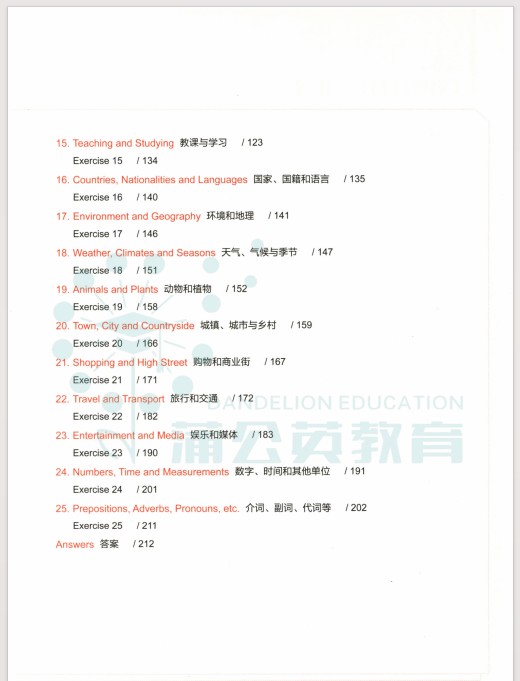 15. Teaching and Studying 教课与学习 / 123
Exercise 15 / 134
16. Countries, Nationalities and Languages 国家、国籍和语言 / 135
Exercise 16 / 140
17. Environment and Geography 环境和地理 / 141
Exercise 17 / 146
18. Weather, Climates and Seasons 天气、气候与季节 / 147
Exercise 18 / 151
19. Animals and Plants 动物和植物 / 152
Exercise 19 / 158
20. Town, City and Countryside 城镇、城市与乡村 / 159
Exercise 20 / 166
21. Shopping and High Street 购物和商业街 / 167
Exercise 21 / 171
22. Travel and Transport 旅行和交通 / 172
Exercise 22 / 182
23. Entertainment and Media 娱乐和媒体 / 183
Exercise 23 / 190
24. Numbers, Time and Measurements 数字、时间和其他单位 / 191
Exercise 24 / 201
25. Prepositions, Adverbs, Pronouns, etc. 介词、副词、代词等 / 202
Exercise 25 / 211
Answers 答案 / 212

DANDELION EDUCATION
蒲公英教育